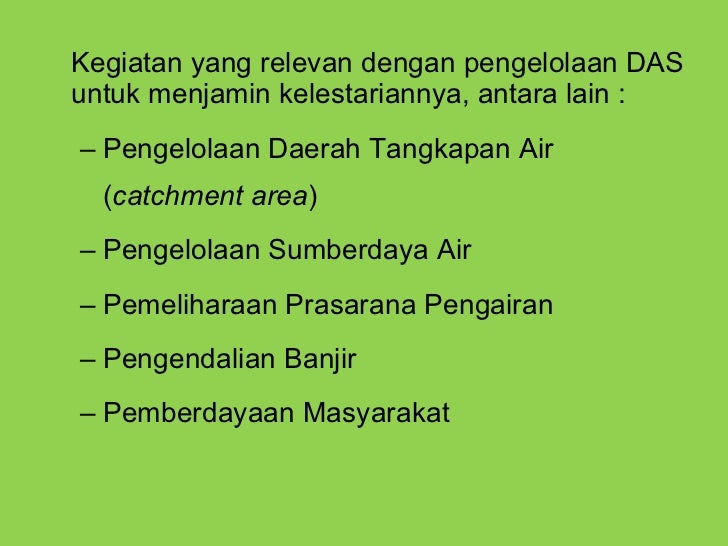 Kegiatan yang relevan dengan pengelolaan DAS untuk menjamin kelestariannya, antara lain :

– Pengelolaan Daerah Tangkapan Air (catchment area)

– Pengelolaan Sumberdaya Air

– Pemeliharaan Prasarana Pengairan

– Pengendalian Banjir

– Pemberdayaan Masyarakat